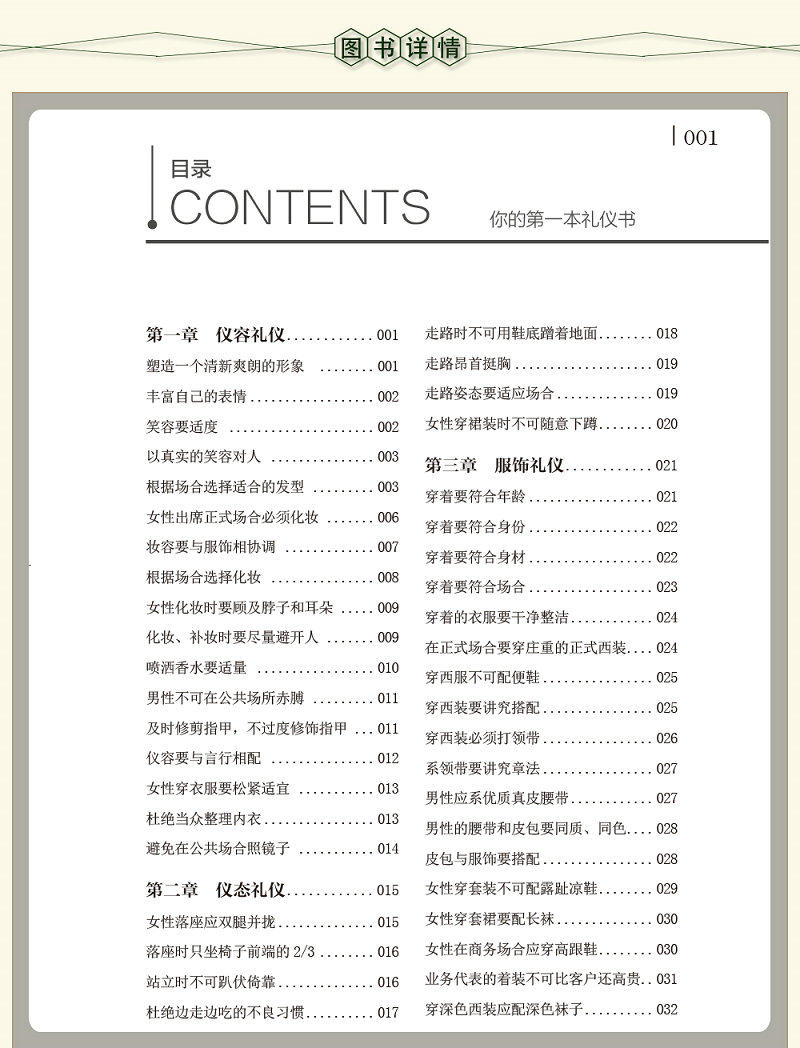 图书详情

001

目录
CONTENTS
你的第一本礼仪书

第一章 仪容礼仪 001
塑造一个清新爽朗的形象 001
丰富自己的表情 002
笑容要适度 002
以真实的笑容对人 003
根据场合选择适合的发型 003
女性出席正式场合必须化妆 006
妆容要与服饰相协调 007
根据场合选择化妆 008
女性化妆时要顾及脖子和耳朵 009
化妆、补妆时要尽量避开人 009
喷洒香水要适量 010
男性不可在公共场所赤膊 011
及时修剪指甲，不过度修饰指甲 011
仪容要与言行相配 012
女性穿衣服要松紧适宜 013
杜绝当众整理内衣 013
避免在公共场合照镜子 014

第二章 仪态礼仪 015
女性落座应双腿并拢 015
落座时只坐椅子前端的2/3 016
站立时不可趴伏倚靠 016
杜绝边走边吃的不良习惯 017

走路时不可用鞋底蹭着地面 018
走路昂首挺胸 019
走路姿态要适应场合 019
女性穿裙装时不可随意下蹲 020

第三章 服饰礼仪 021
穿着要符合年龄 021
穿着要符合身份 022
穿着要符合身材 022
穿着要符合场合 023
穿着的衣服要干净整洁 024
在正式场合要穿庄重的正式西装 024
穿西服不可配便鞋 025
穿西装要讲究搭配 025
穿西装必须打领带 026
系领带要讲究章法 027
男性应系优质真皮腰带 027
男性的腰带和皮包要同质、同色 028
皮包与服饰要搭配 028
女性穿套装不可配露趾凉鞋 029
女性穿套裙要配长袜 030
女性在商务场合应穿高跟鞋 030
业务代表的着装不可比客户还高贵 031
穿深色西装应配深色袜子 032